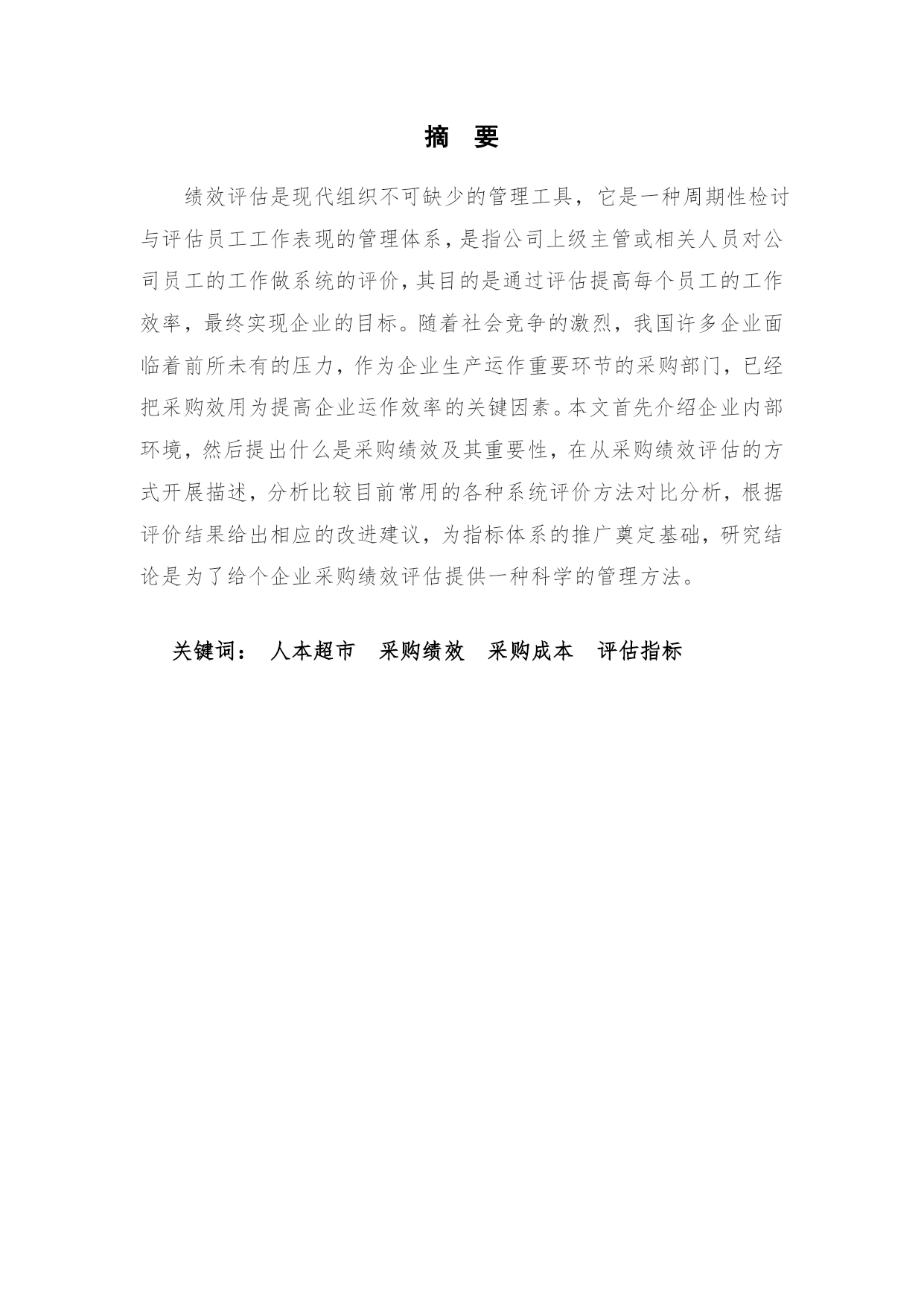 摘 要

绩效评估是现代组织不可缺少的管理工具，它是一种周期性检讨与评估员工工作表现的管理体系，是指公司上级主管或相关人员对公司员工的工作做系统的评价，其目的是通过评估提高每个员工的工作效率，最终实现企业的目标。随着社会竞争的激烈，我国许多企业面临着前所未有的压力，作为企业生产运作重要环节的采购部门，已经把采购效用为提高企业运作效率的关键因素。本文首先介绍企业内部环境，然后提出什么是采购绩效及其重要性，在从采购绩效评估的方式开展描述，分析比较目前常用的各种系统评价方法对比分析，根据评价结果给出相应的改进建议，为指标体系的推广奠定基础，研究结论是为了给个企业采购绩效评估提供一种科学的管理方法。

关键词： 人本超市 采购绩效 采购成本 评估指标